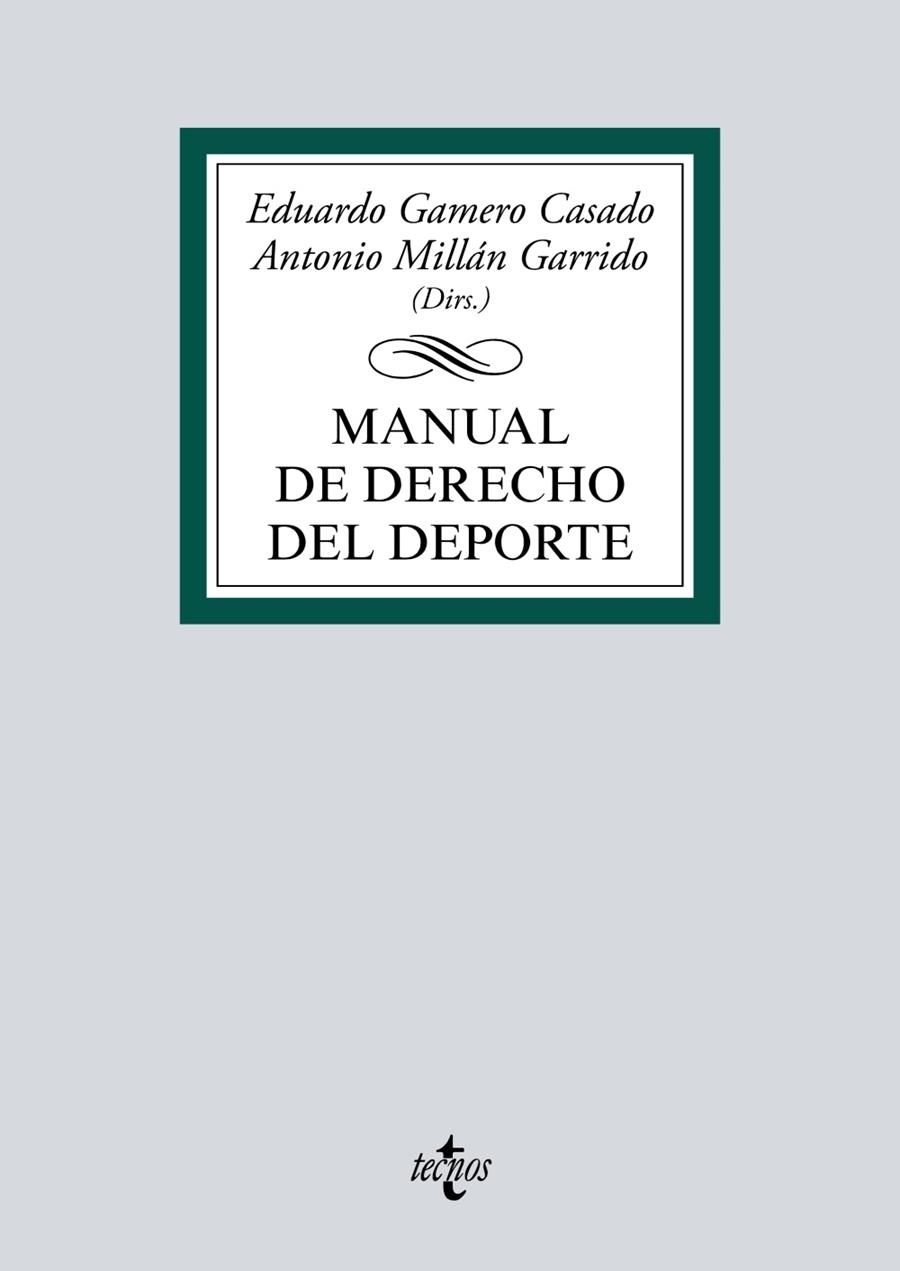 Eduardo Gamero Casado
Antonio Millán Garrido
(Dirs.)

MANUAL
DE DERECHO
DEL DEPORTE

tecnos